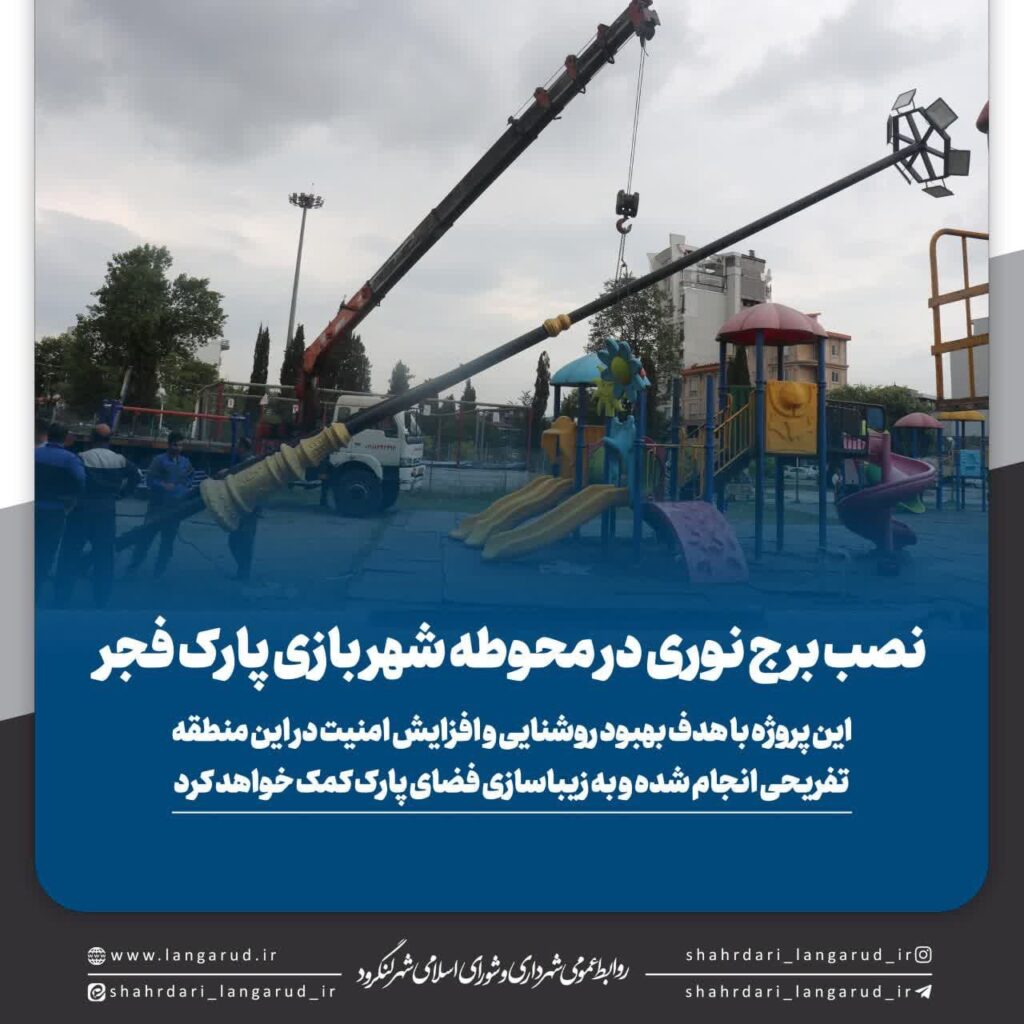 نصب برج نوری در محوطه شهربازی پارک فجر

این پروژه با هدف بهبود روشنایی و افزایش امنیت در این منطقه تفریحی انجام شده و به زیباسازی فضای پارک کمک خواهد کرد

www.langarud.ir
shahrdari_langarud_ir
روابط عمومی شهرداری و شورای اسلامی شهر لنگرود
shahrdari_langarud_ir
shahrdari_langarud_ir